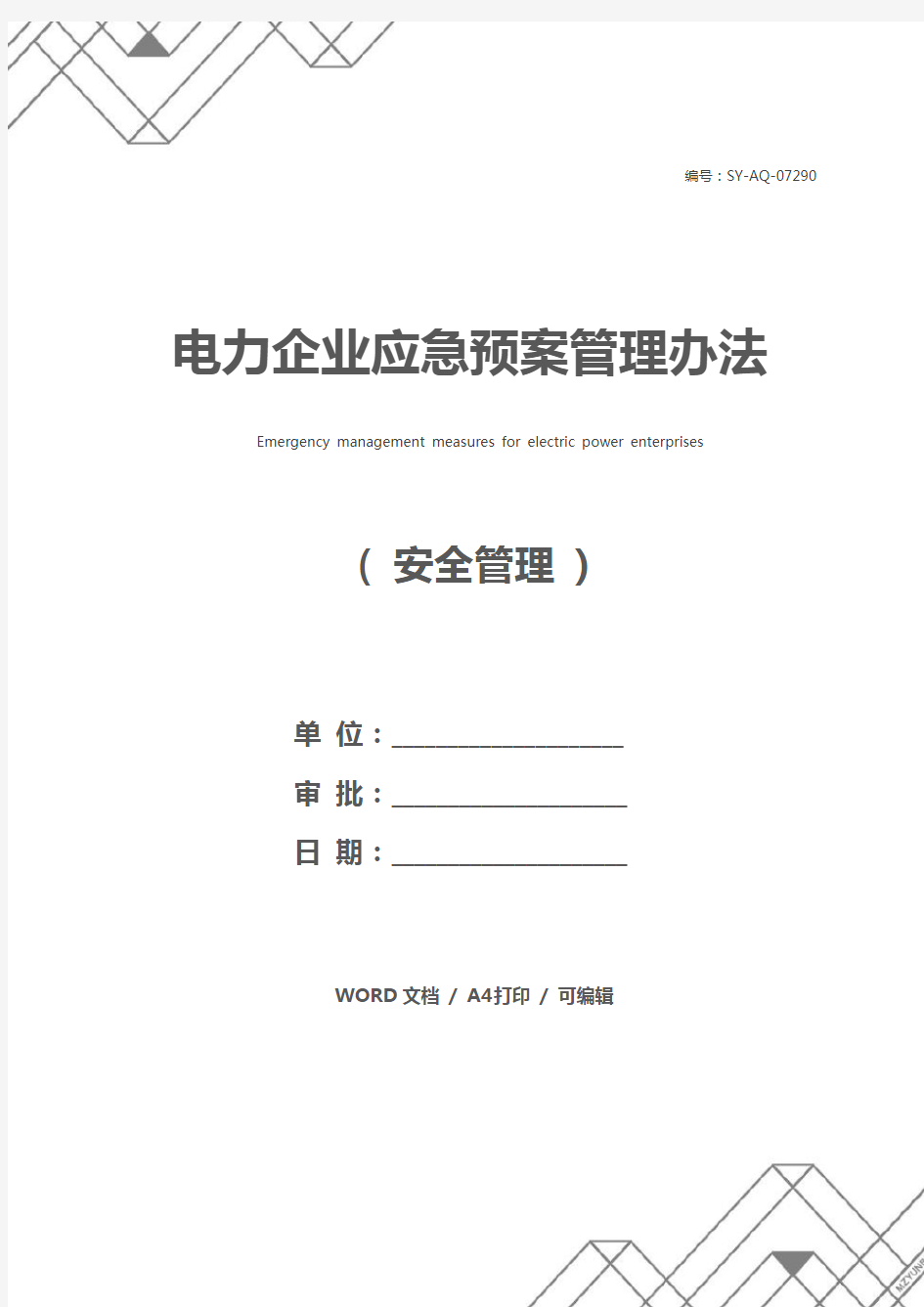 编号：SY-AQ-07290

电力企业应急预案管理办法

Emergency management measures for electric power enterprises

（ 安全管理 ）

单 位：____________________

审 批：____________________

日 期：____________________

WORD 文档 / A4打印 / 可编辑

MZYUN